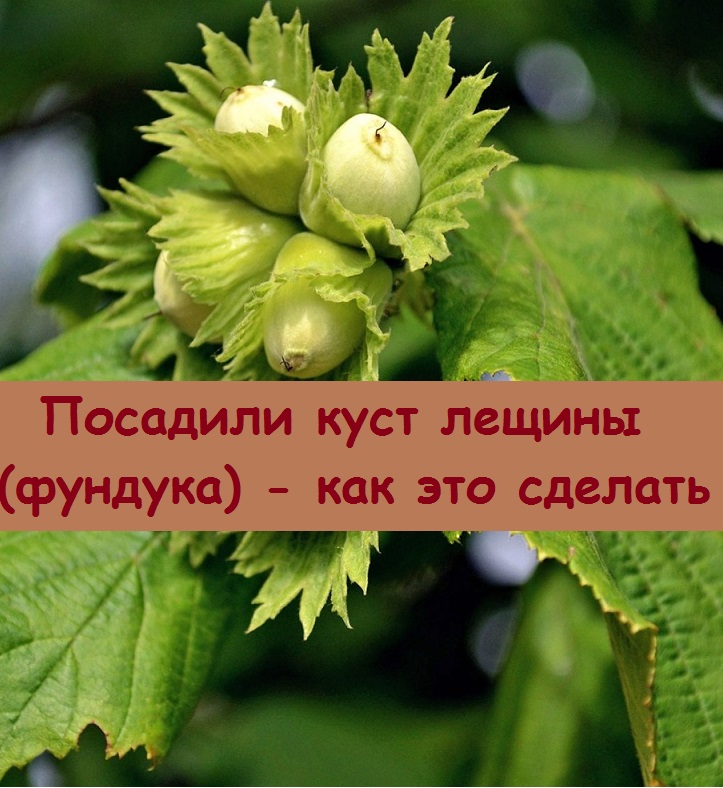 Посадили куст лещины (фундука) - как это сделать